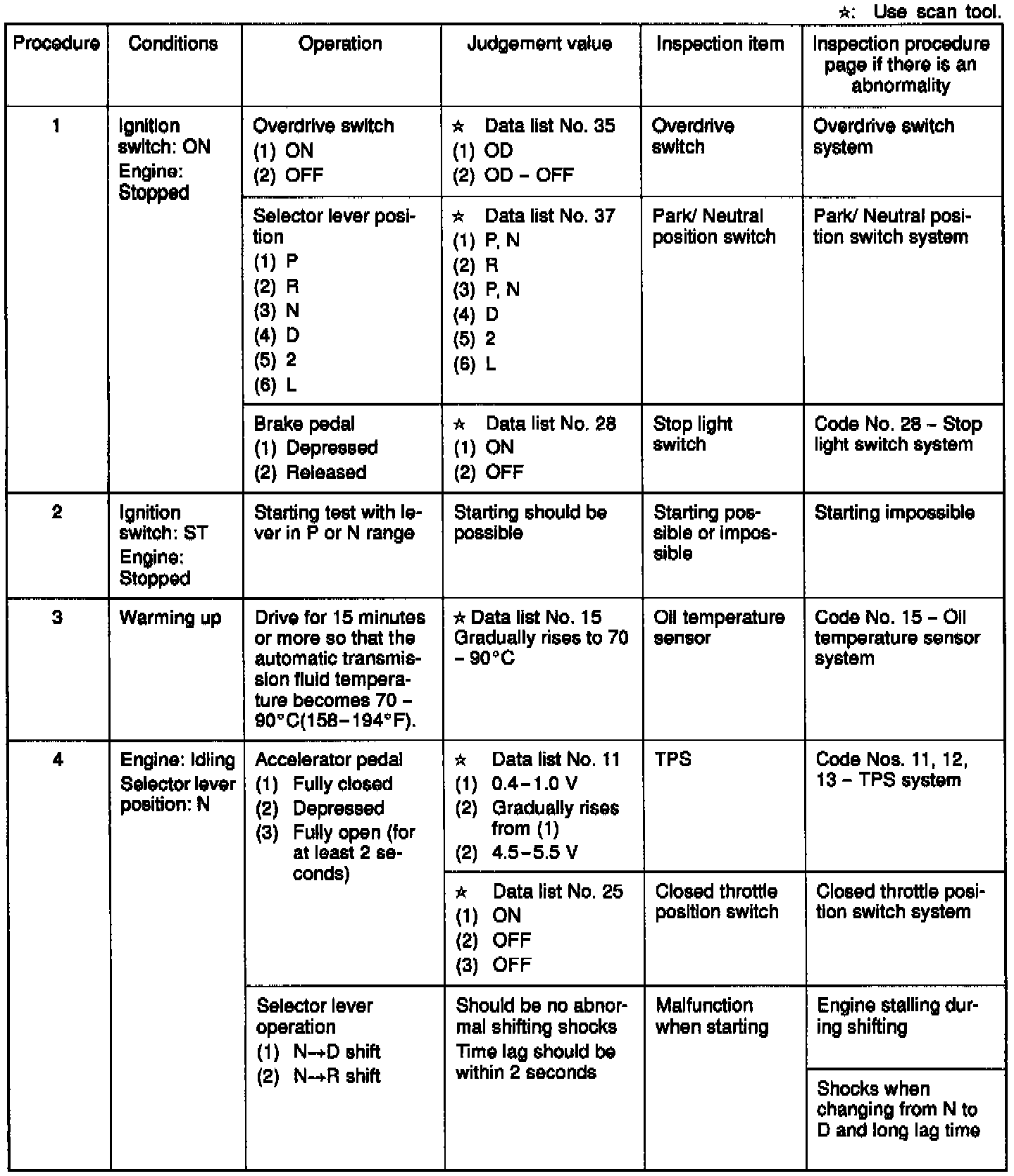 ☆: Use scan tool.

| Procedure | Conditions | Operation | Judgement value | Inspection item | Inspection procedure page if there is an abnormality |
|---|---|---|---|---|---|
| 1 | Ignition switch: ON Engine: Stopped | Overdrive switch (1) ON (2) OFF | ☆ Data list No. 35 (1) OD (2) OD – OFF | Overdrive switch | Overdrive switch system |
| | | Selector lever position (1) P (2) R (3) N (4) D (5) 2 (6) L | ☆ Data list No. 37 (1) P, N (2) R (3) P, N (4) D (5) 2 (6) L | Park/ Neutral position switch | Park/ Neutral position switch system |
| | | Brake pedal (1) Depressed (2) Released | ☆ Data list No. 28 (1) ON (2) OFF | Stop light switch | Code No. 28 – Stop light switch system |
| 2 | Ignition switch: ST Engine: Stopped | Starting test with lever in P or N range | Starting should be possible | Starting possible or impossible | Starting impossible |
| 3 | Warming up | Drive for 15 minutes or more so that the automatic transmission fluid temperature becomes 70 – 90°C(158–194°F). | ☆ Data list No. 15 Gradually rises to 70 – 90°C | Oil temperature sensor | Code No. 15 – Oil temperature sensor system |
| 4 | Engine: Idling Selector lever position: N | Accelerator pedal (1) Fully closed (2) Depressed (3) Fully open (for at least 2 seconds) | ☆ Data list No. 11 (1) 0.4–1.0 V (2) Gradually rises from (1) (2) 4.5–5.5 V | TPS | Code Nos. 11, 12, 13 – TPS system |
| | | | ☆ Data list No. 25 (1) ON (2) OFF (3) OFF | Closed throttle position switch | Closed throttle position switch system |
| | | Selector lever operation (1) N→D shift (2) N→R shift | Should be no abnormal shifting shocks Time lag should be within 2 seconds | Malfunction when starting | Engine stalling during shifting |
| | | | | | Shocks when changing from N to D and long lag time |